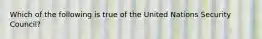 Which of the following is true of the United Nations Security Council?